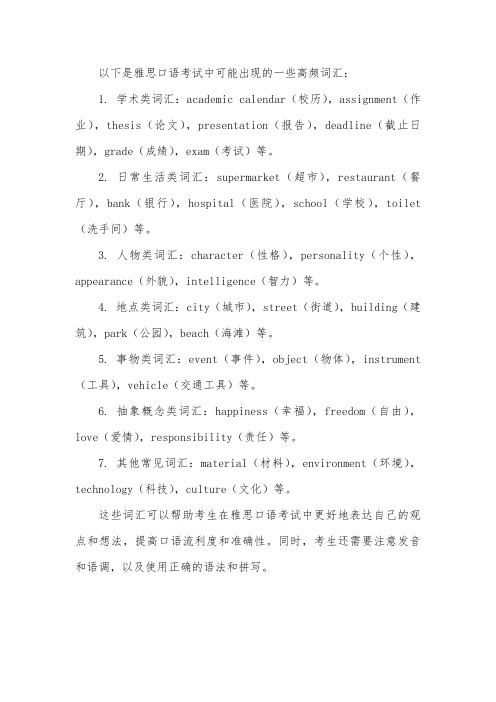 以下是雅思口语考试中可能出现的一些高频词汇：

1. 学术类词汇：academic calendar（校历），assignment（作业），thesis（论文），presentation（报告），deadline（截止日期），grade（成绩），exam（考试）等。

2. 日常生活类词汇：supermarket（超市），restaurant（餐厅），bank（银行），hospital（医院），school（学校），toilet（洗手间）等。

3. 人物类词汇：character（性格），personality（个性），appearance（外貌），intelligence（智力）等。

4. 地点类词汇：city（城市），street（街道），building（建筑），park（公园），beach（海滩）等。

5. 事物类词汇：event（事件），object（物体），instrument（工具），vehicle（交通工具）等。

6. 抽象概念类词汇：happiness（幸福），freedom（自由），love（爱情），responsibility（责任）等。

7. 其他常见词汇：material（材料），environment（环境），technology（科技），culture（文化）等。

这些词汇可以帮助考生在雅思口语考试中更好地表达自己的观点和想法，提高口语流利度和准确性。同时，考生还需要注意发音和语调，以及使用正确的语法和拼写。